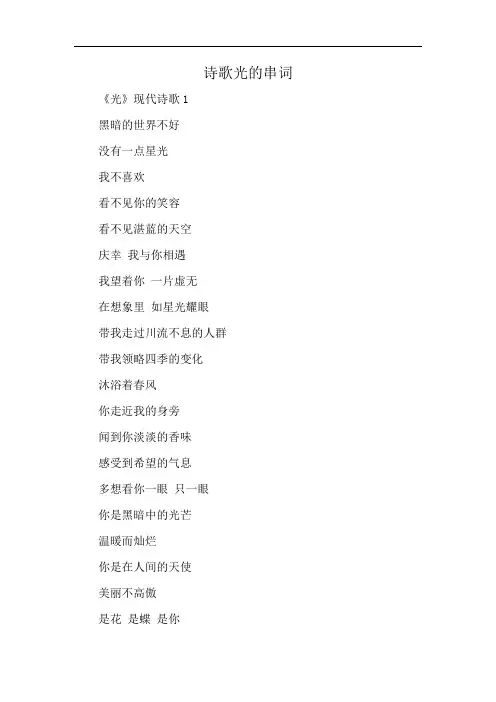 诗歌光的串词

《光》现代诗歌 1

黑暗的世界不好

没有一点星光

我不喜欢

看不见你的笑容

看不见湛蓝的天空

庆幸 我与你相遇

我望着你 一片虚无

在想象里 如星光耀眼

带我走过川流不息的人群

带我领略四季的变化

沐浴着春风

你走近我的身旁

闻到你淡淡的香味

感受到希望的气息

多想看你一眼 只一眼

你是黑暗中的光芒

温暖而灿烂

你是在人间的天使

美丽不高傲

是花 是蝶 是你